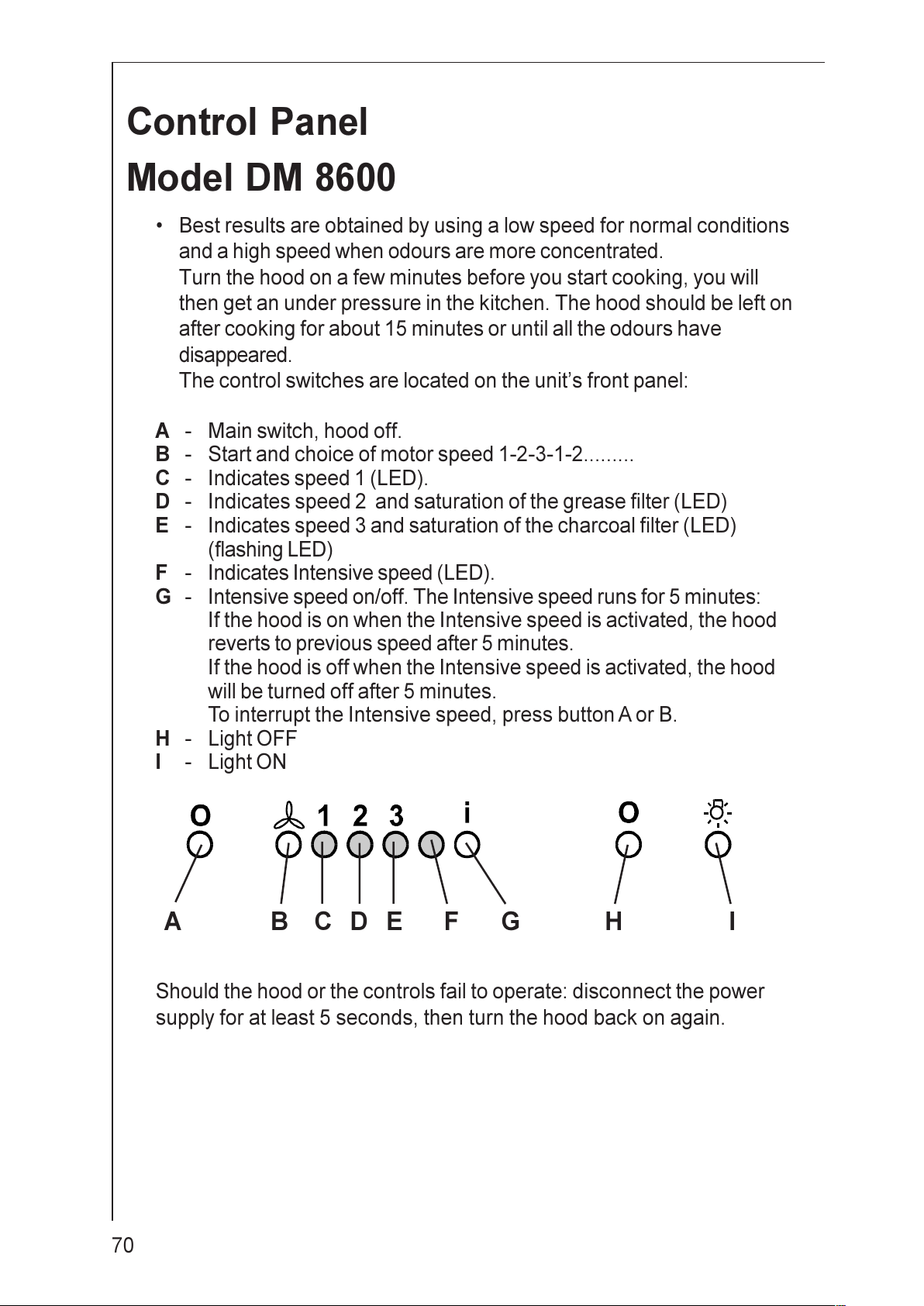 Control Panel
Model DM 8600

• Best results are obtained by using a low speed for normal conditions and a high speed when odours are more concentrated.
Turn the hood on a few minutes before you start cooking, you will then get an under pressure in the kitchen. The hood should be left on after cooking for about 15 minutes or until all the odours have disappeared.
The control switches are located on the unit's front panel:

A - Main switch, hood off.
B - Start and choice of motor speed 1-2-3-1-2.........
C - Indicates speed 1 (LED).
D - Indicates speed 2 and saturation of the grease filter (LED)
E - Indicates speed 3 and saturation of the charcoal filter (LED) (flashing LED)
F - Indicates Intensive speed (LED).
G - Intensive speed on/off. The Intensive speed runs for 5 minutes:
If the hood is on when the Intensive speed is activated, the hood reverts to previous speed after 5 minutes.
If the hood is off when the Intensive speed is activated, the hood will be turned off after 5 minutes.
To interrupt the Intensive speed, press button A or B.
H - Light OFF
I - Light ON

O 1 2 3 i O

A B C D E F G H I

Should the hood or the controls fail to operate: disconnect the power supply for at least 5 seconds, then turn the hood back on again.

70